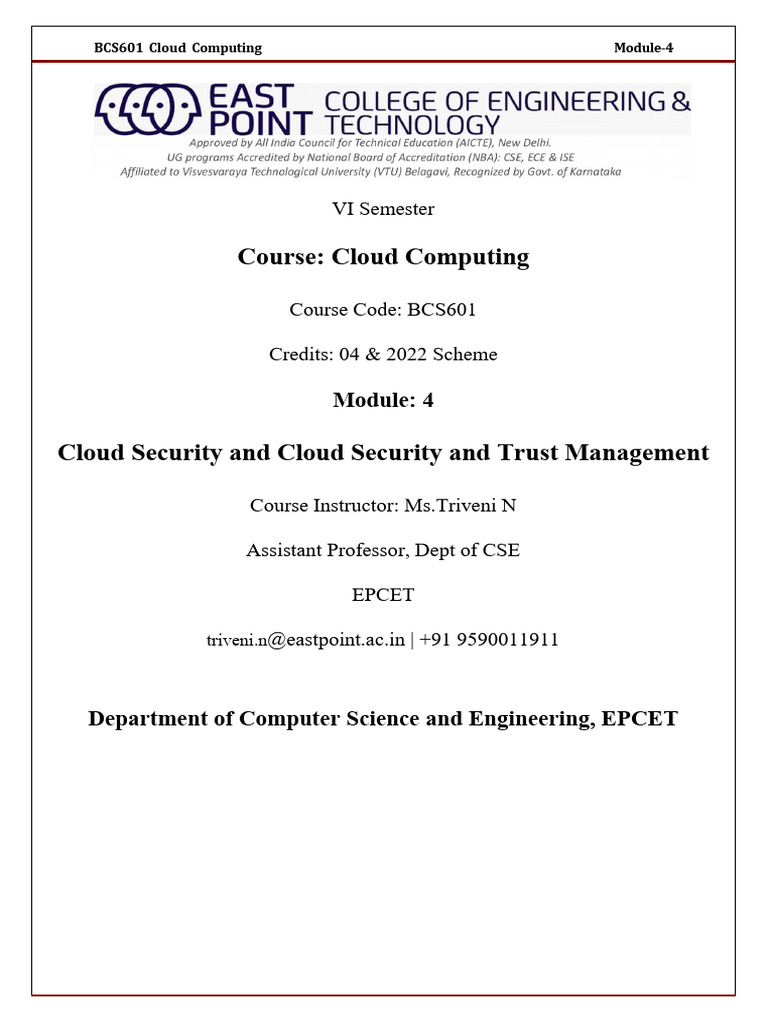 BCS601 Cloud Computing Module-4

EAST POINT COLLEGE OF ENGINEERING & TECHNOLOGY
Approved by All India Council for Technical Education (AICTE), New Delhi.
UG programs Accredited by National Board of Accreditation (NBA): CSE, ECE & ISE
Affiliated to Visvesvaraya Technological University (VTU) Belagavi, Recognized by Govt. of Karnataka

VI Semester

Course: Cloud Computing

Course Code: BCS601

Credits: 04 & 2022 Scheme

Module: 4

Cloud Security and Cloud Security and Trust Management

Course Instructor: Ms.Triveni N

Assistant Professor, Dept of CSE

EPCET

triveni.n@eastpoint.ac.in | +91 9590011911

Department of Computer Science and Engineering, EPCET